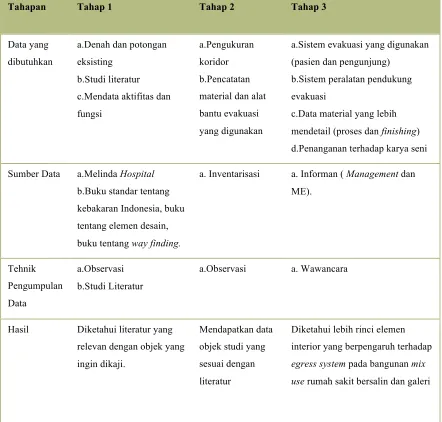 | Tahapan | Tahap 1 | Tahap 2 | Tahap 3 |
|---|---|---|---|
| Data yang dibutuhkan | a.Denah dan potongan eksisting b.Studi literatur c.Mendata aktifitas dan fungsi | a.Pengukuran koridor b.Pencatatan material dan alat bantu evakuasi yang digunakan | a.Sistem evakuasi yang digunakan (pasien dan pengunjung) b.Sistem peralatan pendukung evakuasi c.Data material yang lebih mendetail (proses dan finishing) d.Penanganan terhadap karya seni |
| Sumber Data | a.Melinda Hospital b.Buku standar tentang kebakaran Indonesia, buku tentang elemen desain, buku tentang way finding. | a. Inventarisasi | a. Informan ( Management dan ME). |
| Tehnik Pengumpulan Data | a.Observasi b.Studi Literatur | a.Observasi | a. Wawancara |
| Hasil | Diketahui literatur yang relevan dengan objek yang ingin dikaji. | Mendapatkan data objek studi yang sesuai dengan literatur | Diketahui lebih rinci elemen interior yang berpengaruh terhadap egress system pada bangunan mix use rumah sakit bersalin dan galeri |